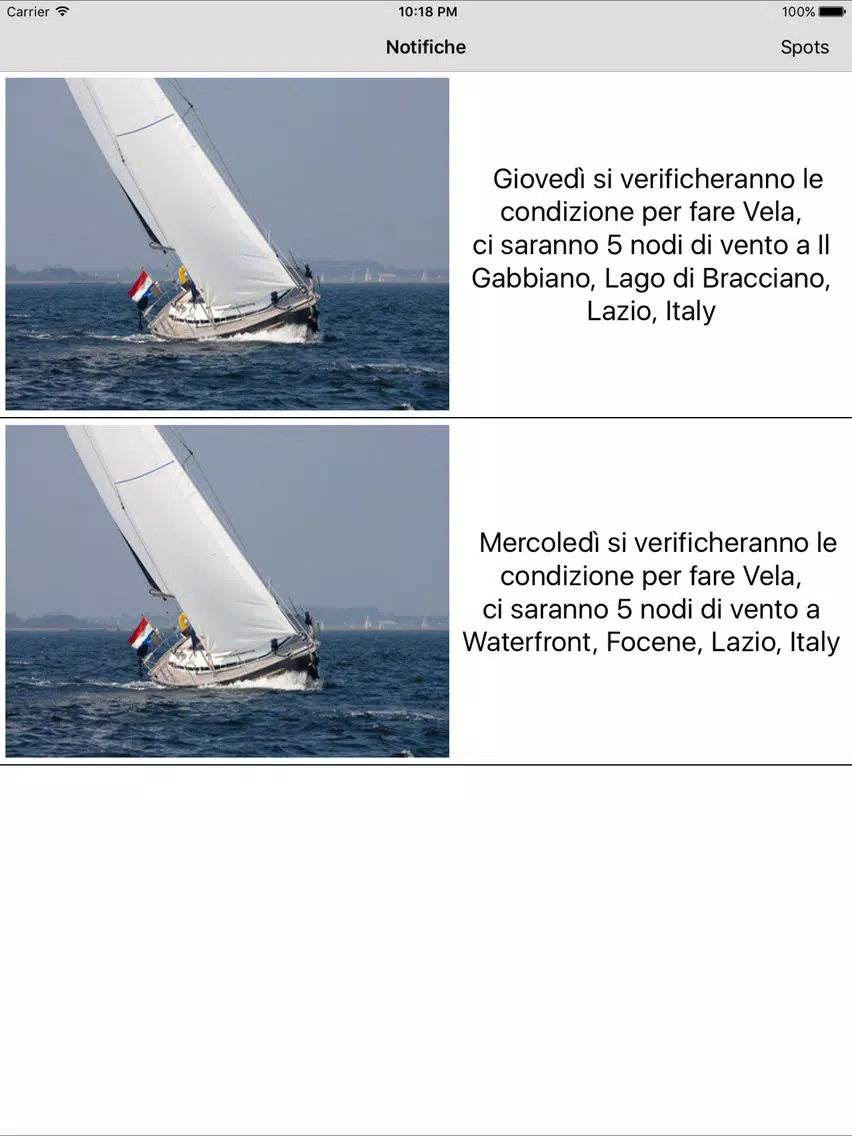 Carrier 10:18 PM 100%

Notifiche Spots

Giovedì si verificheranno le condizione per fare Vela, ci saranno 5 nodi di vento a Il Gabbiano, Lago di Bracciano, Lazio, Italy

Mercoledì si verificheranno le condizione per fare Vela, ci saranno 5 nodi di vento a Waterfront, Focene, Lazio, Italy